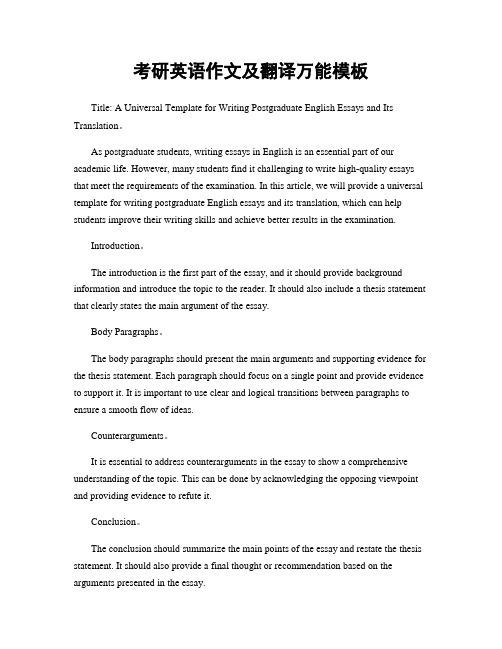 考研英语作文及翻译万能模板

Title: A Universal Template for Writing Postgraduate English Essays and Its Translation。

As postgraduate students, writing essays in English is an essential part of our academic life. However, many students find it challenging to write high-quality essays that meet the requirements of the examination. In this article, we will provide a universal template for writing postgraduate English essays and its translation, which can help students improve their writing skills and achieve better results in the examination.

Introduction。

The introduction is the first part of the essay, and it should provide background information and introduce the topic to the reader. It should also include a thesis statement that clearly states the main argument of the essay.

Body Paragraphs。

The body paragraphs should present the main arguments and supporting evidence for the thesis statement. Each paragraph should focus on a single point and provide evidence to support it. It is important to use clear and logical transitions between paragraphs to ensure a smooth flow of ideas.

Counterarguments。

It is essential to address counterarguments in the essay to show a comprehensive understanding of the topic. This can be done by acknowledging the opposing viewpoint and providing evidence to refute it.

Conclusion。

The conclusion should summarize the main points of the essay and restate the thesis statement. It should also provide a final thought or recommendation based on the arguments presented in the essay.